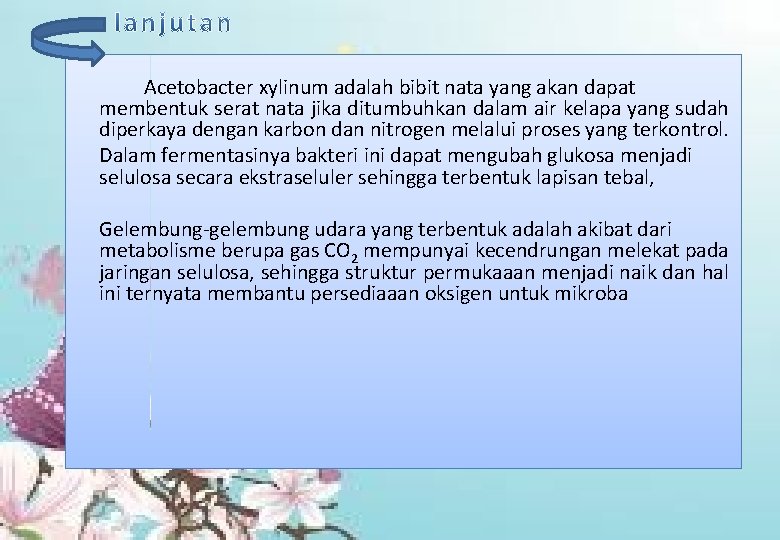 lanjutan

Acetobacter xylinum adalah bibit nata yang akan dapat membentuk serat nata jika ditumbuhkan dalam air kelapa yang sudah diperkaya dengan karbon dan nitrogen melalui proses yang terkontrol. Dalam fermentasinya bakteri ini dapat mengubah glukosa menjadi selulosa secara ekstraseluler sehingga terbentuk lapisan tebal,

Gelembung-gelembung udara yang terbentuk adalah akibat dari metabolisme berupa gas $CO_2$ mempunyai kecendrungan melekat pada jaringan selulosa, sehingga struktur permukaaan menjadi naik dan hal ini ternyata membantu persediaaan oksigen untuk mikroba